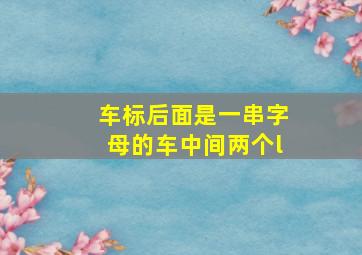 车标后面是一串字母的车中间两个l